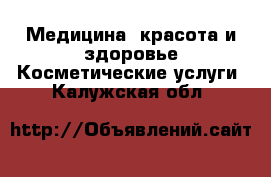 Медицина  красота и здоровье
Косметические услуги
Калужская обл

http://Объявлений.сайт